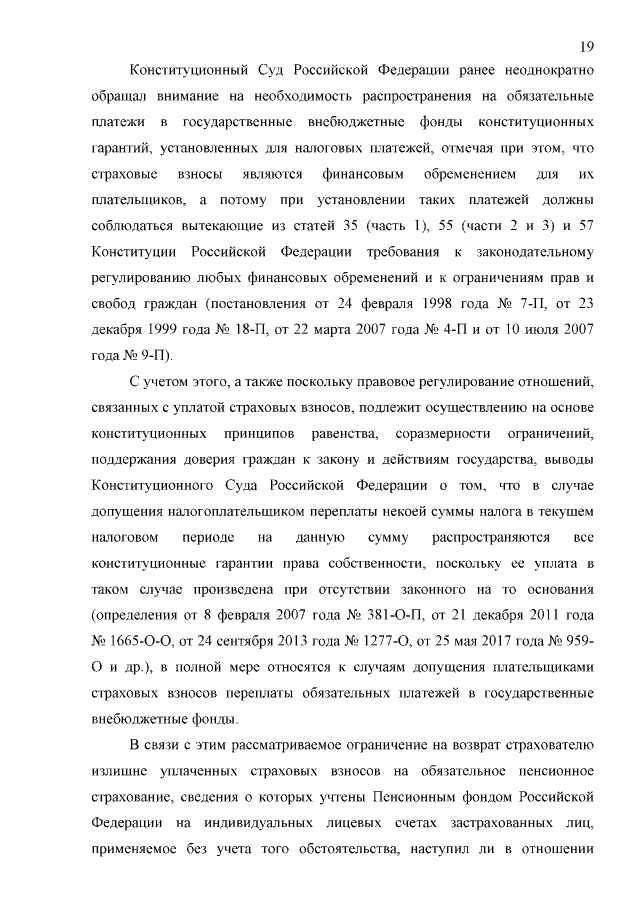 19

Конституционный Суд Российской Федерации ранее неоднократно обращал внимание на необходимость распространения на обязательные платежи в государственные внебюджетные фонды конституционных гарантий, установленных для налоговых платежей, отмечая при этом, что страховые взносы являются финансовым обременением для их плательщиков, а потому при установлении таких платежей должны соблюдаться вытекающие из статей 35 (часть 1), 55 (части 2 и 3) и 57 Конституции Российской Федерации требования к законодательному регулированию любых финансовых обременений и к ограничениям прав и свобод граждан (постановления от 24 февраля 1998 года № 7-П, от 23 декабря 1999 года № 18-П, от 22 марта 2007 года № 4-П и от 10 июля 2007 года № 9-П).

С учетом этого, а также поскольку правовое регулирование отношений, связанных с уплатой страховых взносов, подлежит осуществлению на основе конституционных принципов равенства, соразмерности ограничений, поддержания доверия граждан к закону и действиям государства, выводы Конституционного Суда Российской Федерации о том, что в случае допущения налогоплательщиком переплаты некоей суммы налога в текущем налоговом периоде на данную сумму распространяются все конституционные гарантии права собственности, поскольку ее уплата в таком случае произведена при отсутствии законного на то основания (определения от 8 февраля 2007 года № 381-О-П, от 21 декабря 2011 года № 1665-О-О, от 24 сентября 2013 года № 1277-О, от 25 мая 2017 года № 959-О и др.), в полной мере относятся к случаям допущения плательщиками страховых взносов переплаты обязательных платежей в государственные внебюджетные фонды.

В связи с этим рассматриваемое ограничение на возврат страхователю излишне уплаченных страховых взносов на обязательное пенсионное страхование, сведения о которых учтены Пенсионным фондом Российской Федерации на индивидуальных лицевых счетах застрахованных лиц, применяемое без учета того обстоятельства, наступил ли в отношении